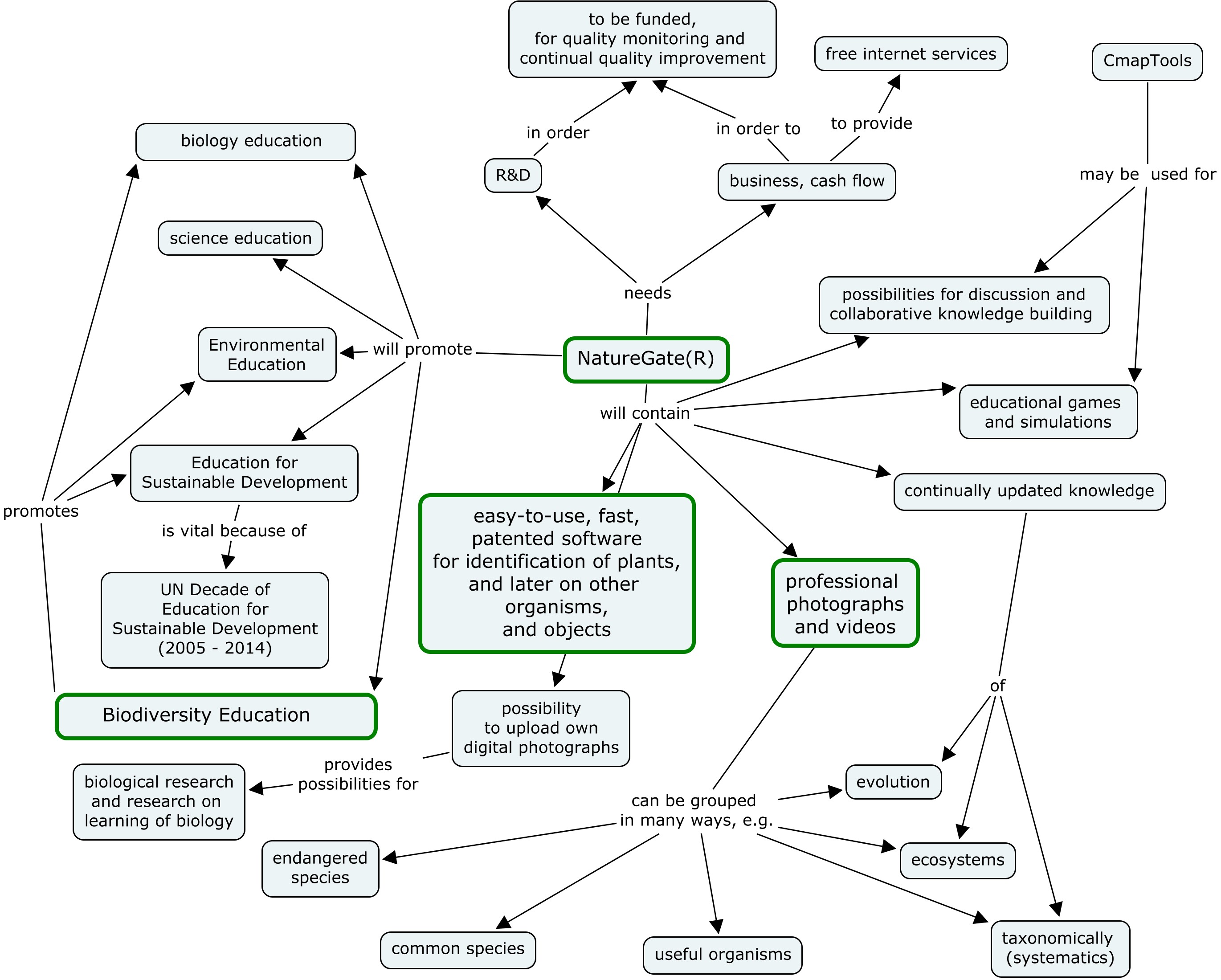 to be funded, for quality monitoring and continual quality improvement

free internet services

CmapTools

in order

in order to

to provide

biology education

R&D

business, cash flow

may be used for

science education

needs

possibilities for discussion and collaborative knowledge building

Environmental Education

will promote

NatureGate(R)

will contain

educational games and simulations

Education for Sustainable Development

continually updated knowledge

promotes

is vital because of

easy-to-use, fast, patented software for identification of plants, and later on other organisms, and objects

professional photographs and videos

UN Decade of Education for Sustainable Development (2005 - 2014)

of

Biodiversity Education

possibility to upload own digital photographs

provides possibilities for

biological research and research on learning of biology

can be grouped in many ways, e.g.

evolution

endangered species

ecosystems

common species

useful organisms

taxonomically (systematics)